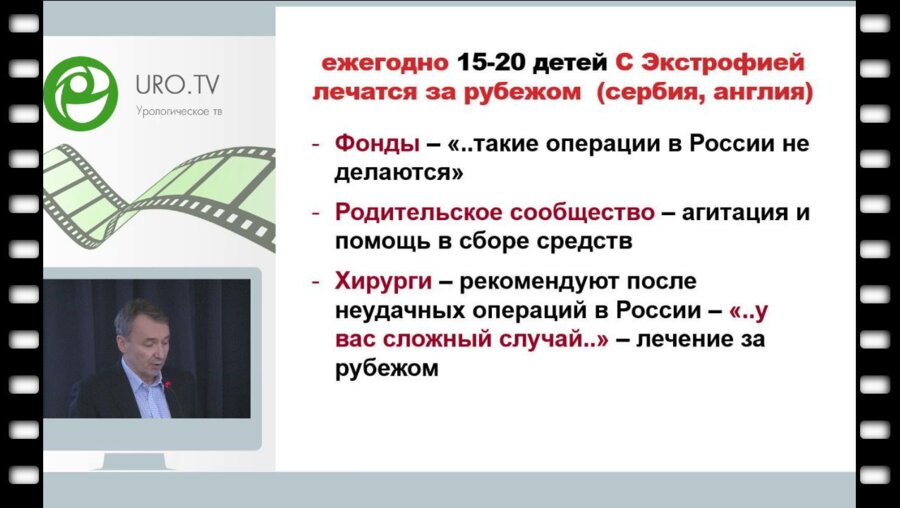 URO.TV
Урологическое тв

ежегодно 15-20 детей С Экстрофией лечатся за рубежом (сербия, англия)

- Фонды – «..такие операции в России не делаются»
- Родительское сообщество – агитация и помощь в сборе средств
- Хирурги – рекомендуют после неудачных операций в России – «..у вас сложный случай..» – лечение за рубежом